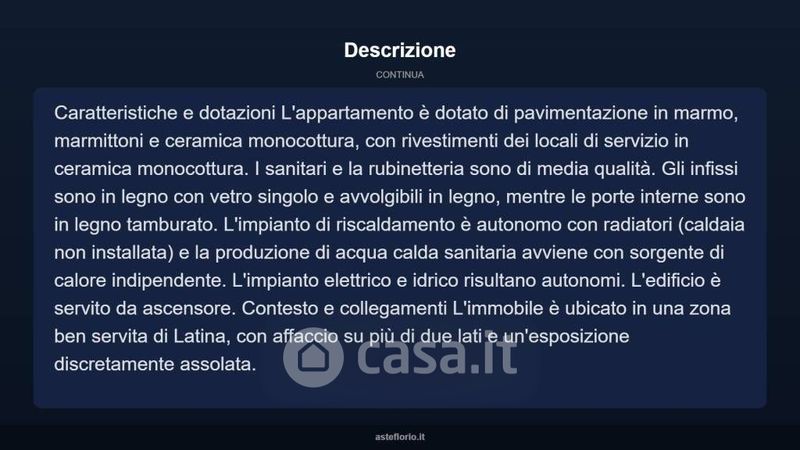 Descrizione

CONTINUA

Caratteristiche e dotazioni L'appartamento è dotato di pavimentazione in marmo, marmittoni e ceramica monocottura, con rivestimenti dei locali di servizio in ceramica monocottura. I sanitari e la rubinetteria sono di media qualità. Gli infissi sono in legno con vetro singolo e avvolgibili in legno, mentre le porte interne sono in legno tamburato. L'impianto di riscaldamento è autonomo con radiatori (caldaia non installata) e la produzione di acqua calda sanitaria avviene con sorgente di calore indipendente. L'impianto elettrico e idrico risultano autonomi. L'edificio è servito da ascensore. Contesto e collegamenti L'immobile è ubicato in una zona ben servita di Latina, con affaccio su più di due lati e un'esposizione discretamente assolata.

casa.it

asteflorio.it